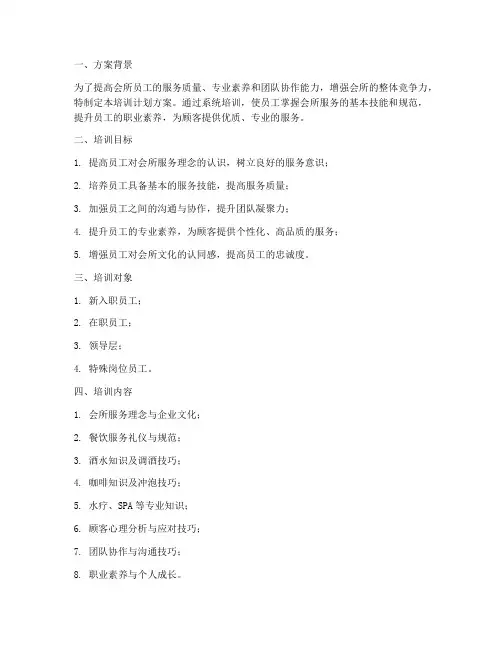 一、方案背景

为了提高会所员工的服务质量、专业素养和团队协作能力，增强会所的整体竞争力，特制定本培训计划方案。通过系统培训，使员工掌握会所服务的基本技能和规范，提升员工的职业素养，为顾客提供优质、专业的服务。

二、培训目标

1. 提高员工对会所服务理念的认识，树立良好的服务意识；

2. 培养员工具备基本的服务技能，提高服务质量；

3. 加强员工之间的沟通与协作，提升团队凝聚力；

4. 提升员工的专业素养，为顾客提供个性化、高品质的服务；

5. 增强员工对会所文化的认同感，提高员工的忠诚度。

三、培训对象

1. 新入职员工；

2. 在职员工；

3. 领导层；

4. 特殊岗位员工。

四、培训内容

1. 会所服务理念与企业文化；

2. 餐饮服务礼仪与规范；

3. 酒水知识及调酒技巧；

4. 咖啡知识及冲泡技巧；

5. 水疗、SPA 等专业知识；

6. 顾客心理分析与应对技巧；

7. 团队协作与沟通技巧；

8. 职业素养与个人成长。